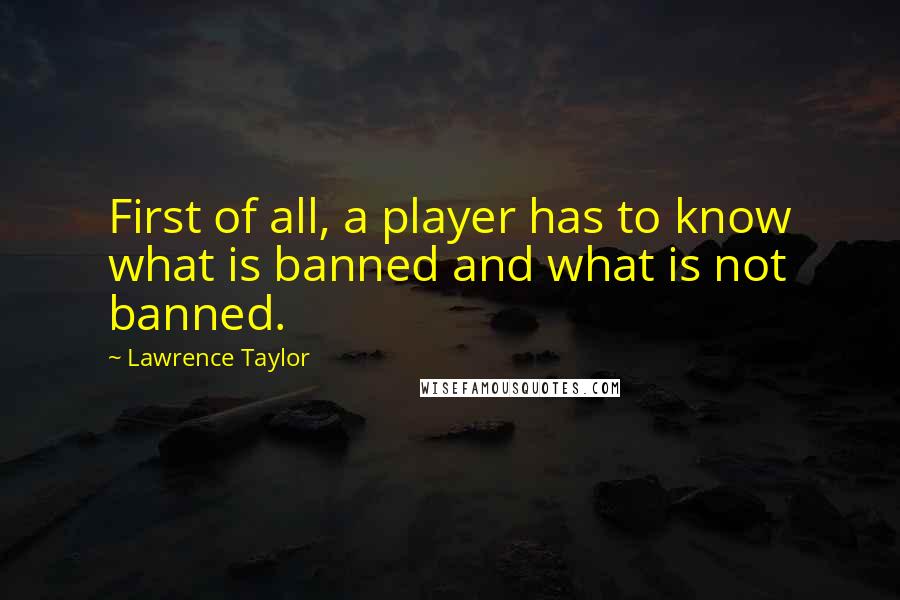 First of all, a player has to know what is banned and what is not banned.

~ Lawrence Taylor

WISEFAMOUSQUOTES.COM